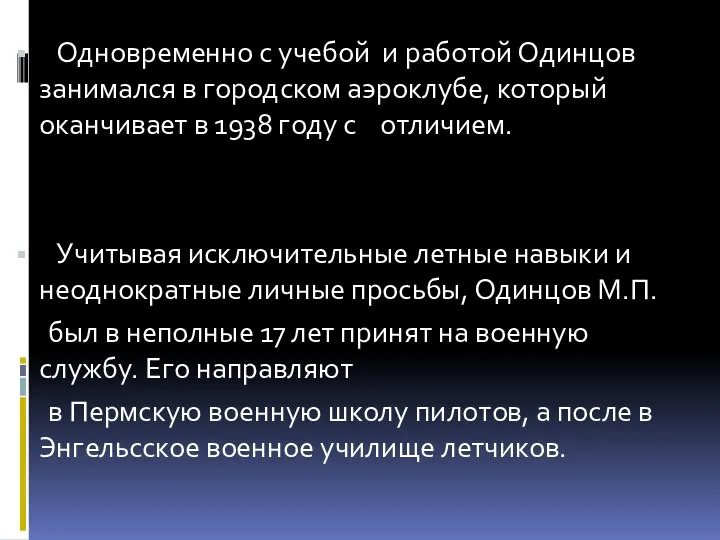 Одновременно с учебой и работой Одинцов занимался в городском аэроклубе, который оканчивает в 1938 году с отличием.

Учитывая исключительные летные навыки и неоднократные личные просьбы, Одинцов М.П.

был в неполные 17 лет принят на военную службу. Его направляют

в Пермскую военную школу пилотов, а после в Энгельсское военное училище летчиков.